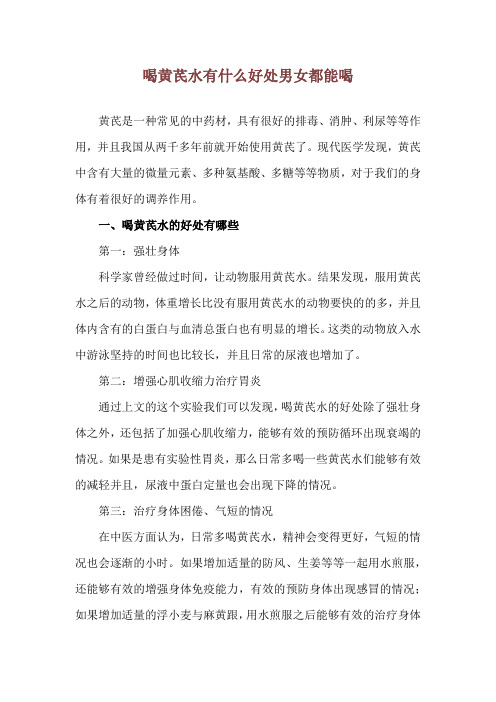 喝黄芪水有什么好处男女都能喝

黄芪是一种常见的中药材，具有很好的排毒、消肿、利尿等等作用，并且我国从两千多年前就开始使用黄芪了。现代医学发现，黄芪中含有大量的微量元素、多种氨基酸、多糖等等物质，对于我们的身体有着很好的调养作用。

一、喝黄芪水的好处有哪些

第一：强壮身体

科学家曾经做过时间，让动物服用黄芪水。结果发现，服用黄芪水之后的动物，体重增长比没有服用黄芪水的动物要快的的多，并且体内含有的白蛋白与血清总蛋白也有明显的增长。这类的动物放入水中游泳坚持的时间也比较长，并且日常的尿液也增加了。

第二：增强心肌收缩力治疗胃炎

通过上文的这个实验我们可以发现，喝黄芪水的好处除了强壮身体之外，还包括了加强心肌收缩力，能够有效的预防循环出现衰竭的情况。如果是患有实验性胃炎，那么日常多喝一些黄芪水们能够有效的减轻并且，尿液中蛋白定量也会出现下降的情况。

第三：治疗身体困倦、气短的情况

在中医方面认为，日常多喝黄芪水，精神会变得更好，气短的情况也会逐渐的小时。如果增加适量的防风、生姜等等一起用水煎服，还能够有效的增强身体免疫能力，有效的预防身体出现感冒的情况；如果增加适量的浮小麦与麻黄跟，用水煎服之后能够有效的治疗身体